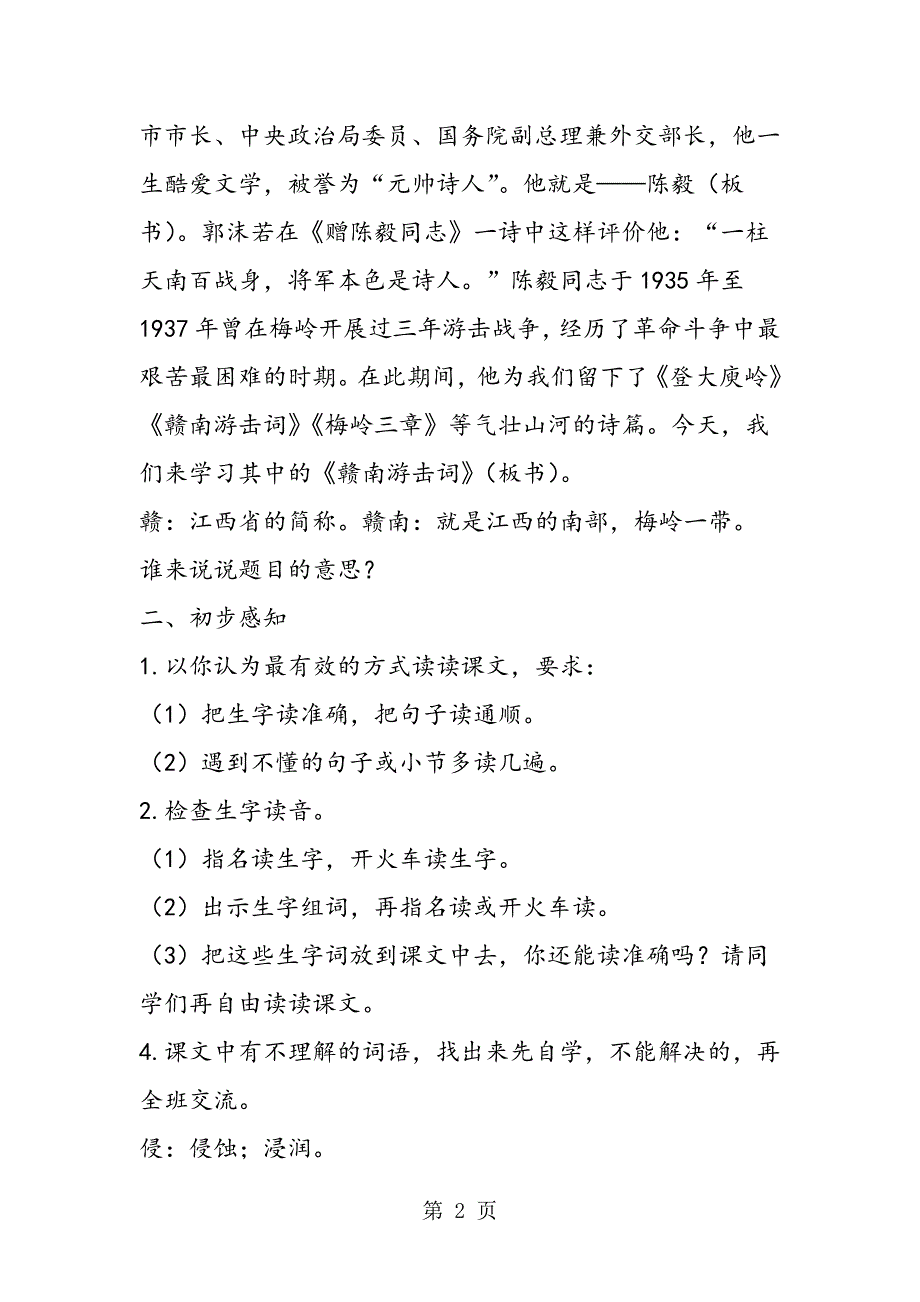 市市长、中央政治局委员、国务院副总理兼外交部长，他一生酷爱文学，被誉为“元帅诗人”。他就是——陈毅（板书）。郭沫若在《赠陈毅同志》一诗中这样评价他：“一柱天南百战身，将军本色是诗人。”陈毅同志于1935年至1937年曾在梅岭开展过三年游击战争，经历了革命斗争中最艰苦最困难的时期。在此期间，他为我们留下了《登大庾岭》《赣南游击词》《梅岭三章》等气壮山河的诗篇。今天，我们来学习其中的《赣南游击词》（板书）。

赣：江西省的简称。赣南：就是江西的南部，梅岭一带。

谁来说说题目的意思？

二、初步感知

1. 以你认为最有效的方式读读课文，要求：

（1）把生字读准确，把句子读通顺。

（2）遇到不懂的句子或小节多读几遍。

2. 检查生字读音。

（1）指名读生字，开火车读生字。

（2）出示生字组词，再指名读或开火车读。

（3）把这些生字词放到课文中去，你还能读准确吗？请同学们再自由读读课文。

4. 课文中有不理解的词语，找出来先自学，不能解决的，再全班交流。

侵：侵蚀；浸润。

第 2 页